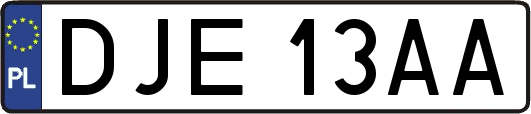 PL
DJE 13AA